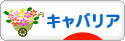 キャバリア